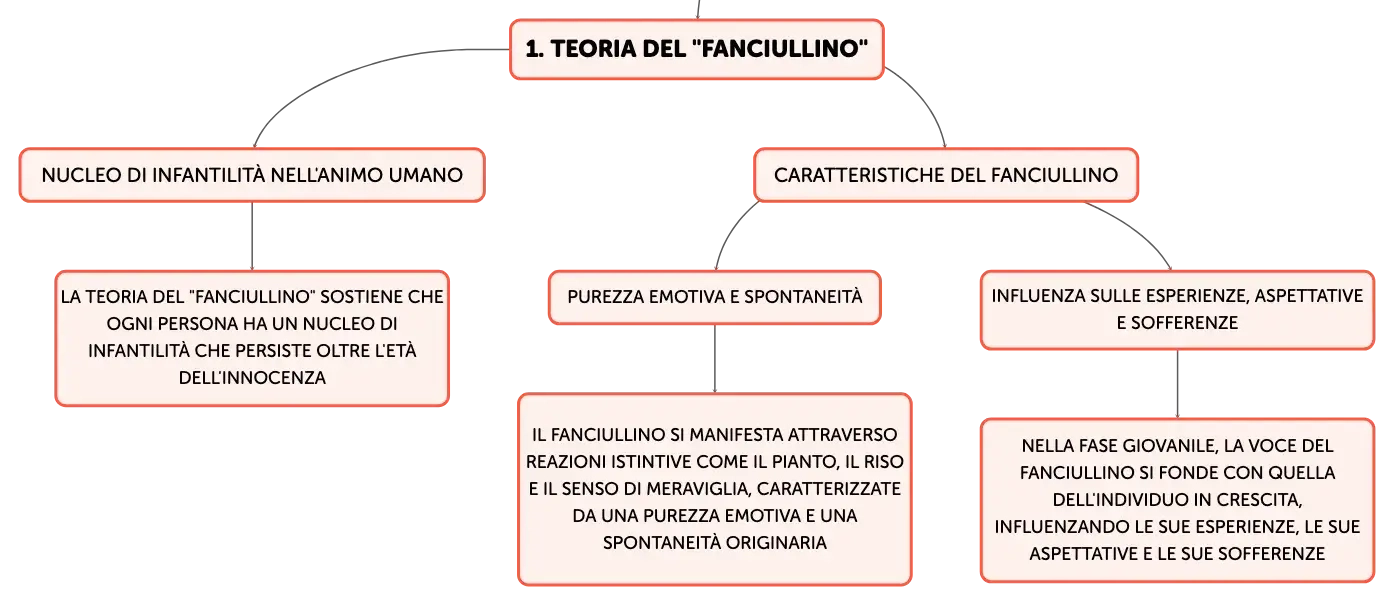 1. TEORIA DEL "FANCIULLINO"

NUCLEO DI INFANTILITÀ NELL'ANIMO UMANO

LA TEORIA DEL "FANCIULLINO" SOSTIENE CHE OGNI PERSONA HA UN NUCLEO DI INFANTILITÀ CHE PERSISTE OLTRE L'ETÀ DELL'INNOCENZA

CARATTERISTICHE DEL FANCIULLINO

PUREZZA EMOTIVA E SPONTANEITÀ

IL FANCIULLINO SI MANIFESTA ATTRAVERSO REAZIONI ISTINTIVE COME IL PIANTO, IL RISO E IL SENSO DI MERAVIGLIA, CARATTERIZZATE DA UNA PUREZZA EMOTIVA E UNA SPONTANEITÀ ORIGINARIA

INFLUENZA SULLE ESPERIENZE, ASPETTATIVE E SOFFERENZE

NELLA FASE GIOVANILE, LA VOCE DEL FANCIULLINO SI FONDE CON QUELLA DELL'INDIVIDUO IN CRESCITA, INFLUENZANDO LE SUE ESPERIENZE, LE SUE ASPETTATIVE E LE SUE SOFFERENZE